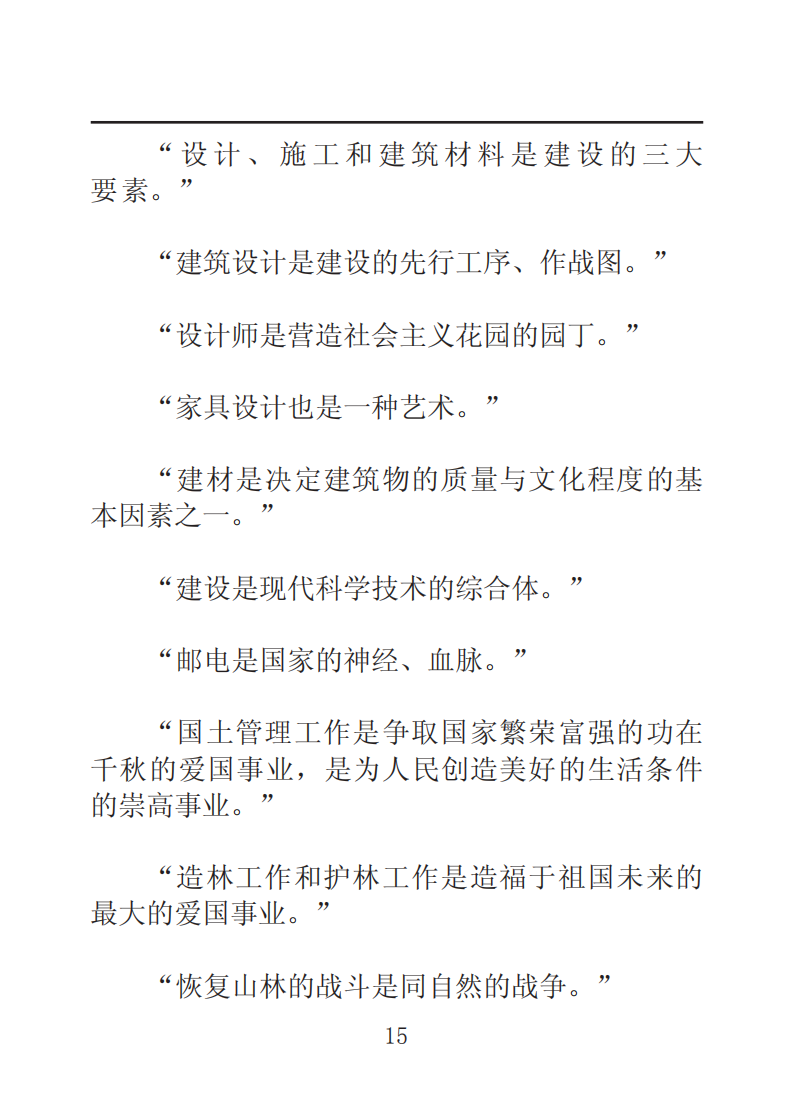 “设计、施工和建筑材料是建设的三大要素。”

“建筑设计是建设的先行工序、作战图。”

“设计师是营造社会主义花园的园丁。”

“家具设计也是一种艺术。”

“建材是决定建筑物的质量与文化程度的基本因素之一。”

“建设是现代科学技术的综合体。”

“邮电是国家的神经、血脉。”

“国土管理工作是争取国家繁荣富强的功在千秋的爱国事业，是为人民创造美好的生活条件的崇高事业。”

“造林工作和护林工作是造福于祖国未来的最大的爱国事业。”

“恢复山林的战斗是同自然的战争。”

15